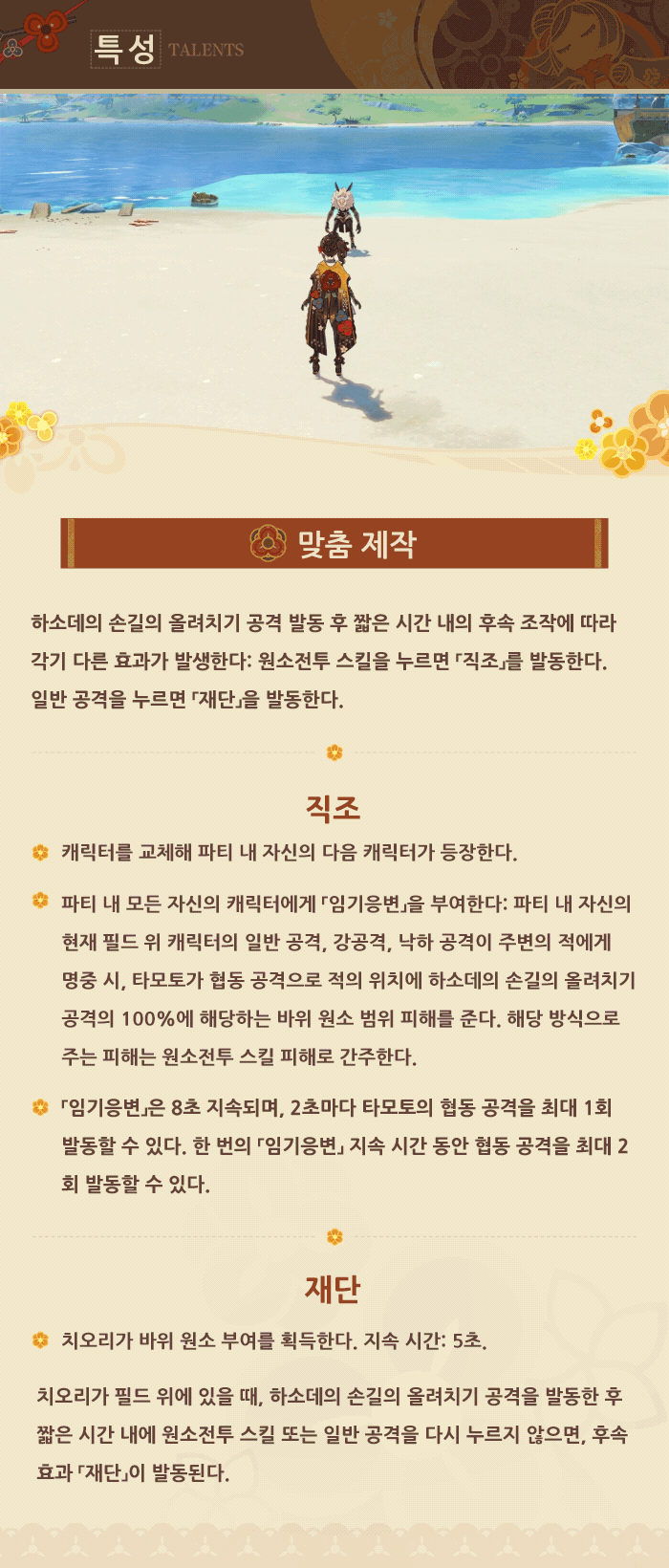 특성 TALENTS

맞춤 제작

하소데의 손길의 올려치기 공격 발동 후 짧은 시간 내의 후속 조작에 따라 각기 다른 효과가 발생한다: 원소전투 스킬을 누르면 「직조」를 발동한다. 일반 공격을 누르면 「재단」을 발동한다.

직조

캐릭터를 교체해 파티 내 자신의 다음 캐릭터가 등장한다.

파티 내 모든 자신의 캐릭터에게 「임기응변」을 부여한다: 파티 내 자신의 현재 필드 위 캐릭터의 일반 공격, 강공격, 낙하 공격이 주변의 적에게 명중 시, 타모토가 협동 공격으로 적의 위치에 하소데의 손길의 올려치기 공격의 100%에 해당하는 바위 원소 범위 피해를 준다. 해당 방식으로 주는 피해는 원소전투 스킬 피해로 간주한다.

「임기응변」은 8초 지속되며, 2초마다 타모토의 협동 공격을 최대 1회 발동할 수 있다. 한 번의 「임기응변」 지속 시간 동안 협동 공격을 최대 2회 발동할 수 있다.

재단

치오리가 바위 원소 부여를 획득한다. 지속 시간: 5초.

치오리가 필드 위에 있을 때, 하소데의 손길의 올려치기 공격을 발동한 후 짧은 시간 내에 원소전투 스킬 또는 일반 공격을 다시 누르지 않으면, 후속 효과 「재단」이 발동된다.